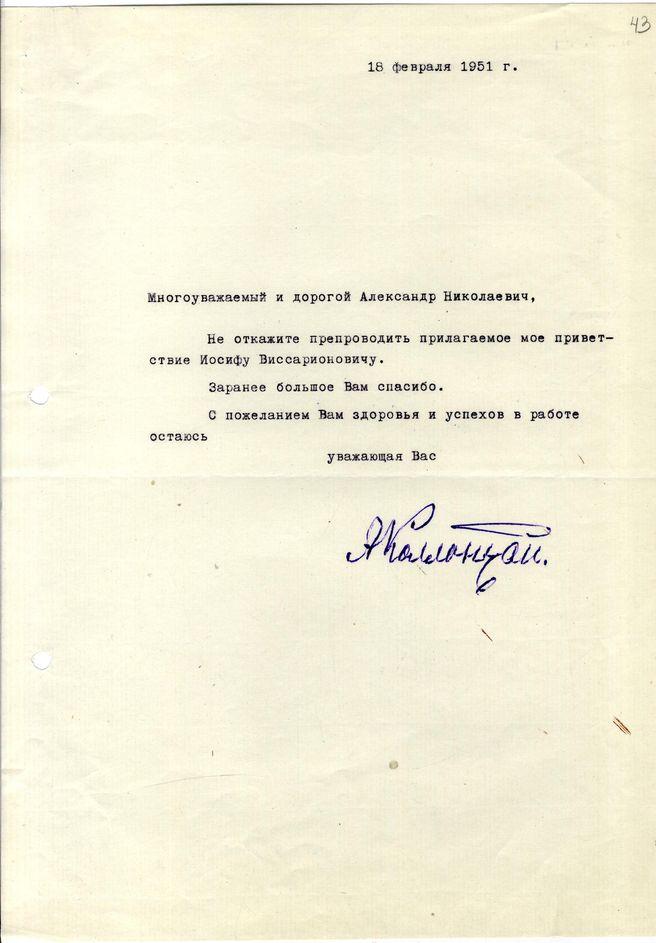 43

18 февраля 1951 г.

Многоуважаемый и дорогой Александр Николаевич,

Не откажите препроводить прилагаемое мое приветствие Иосифу Виссарионовичу.

Заранее большое Вам спасибо.

С пожеланием Вам здоровья и успехов в работе остаюсь

уважающая Вас

АКоллонтай.